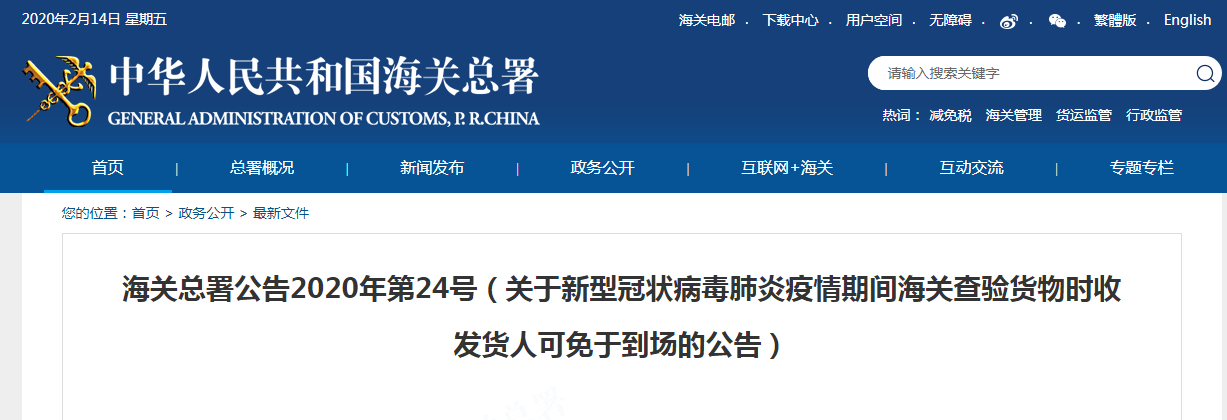 2020年2月14日 星期五

海关电邮 | 下载中心 | 用户空间 | 无障碍 | 繁體版 | English

中华人民共和国海关总署
GENERAL ADMINISTRATION OF CUSTOMS, P. R.CHINA

请输入搜索关键字

热词： 减免税 海关管理 货运监管 行政监管

首页 | 总署概况 | 新闻发布 | 政务公开 | 互联网+海关 | 互动交流 | 专题专栏

您的位置：首页 > 政务公开 > 最新文件

海关总署公告2020年第24号（关于新型冠状病毒肺炎疫情期间海关查验货物时收发货人可免于到场的公告）